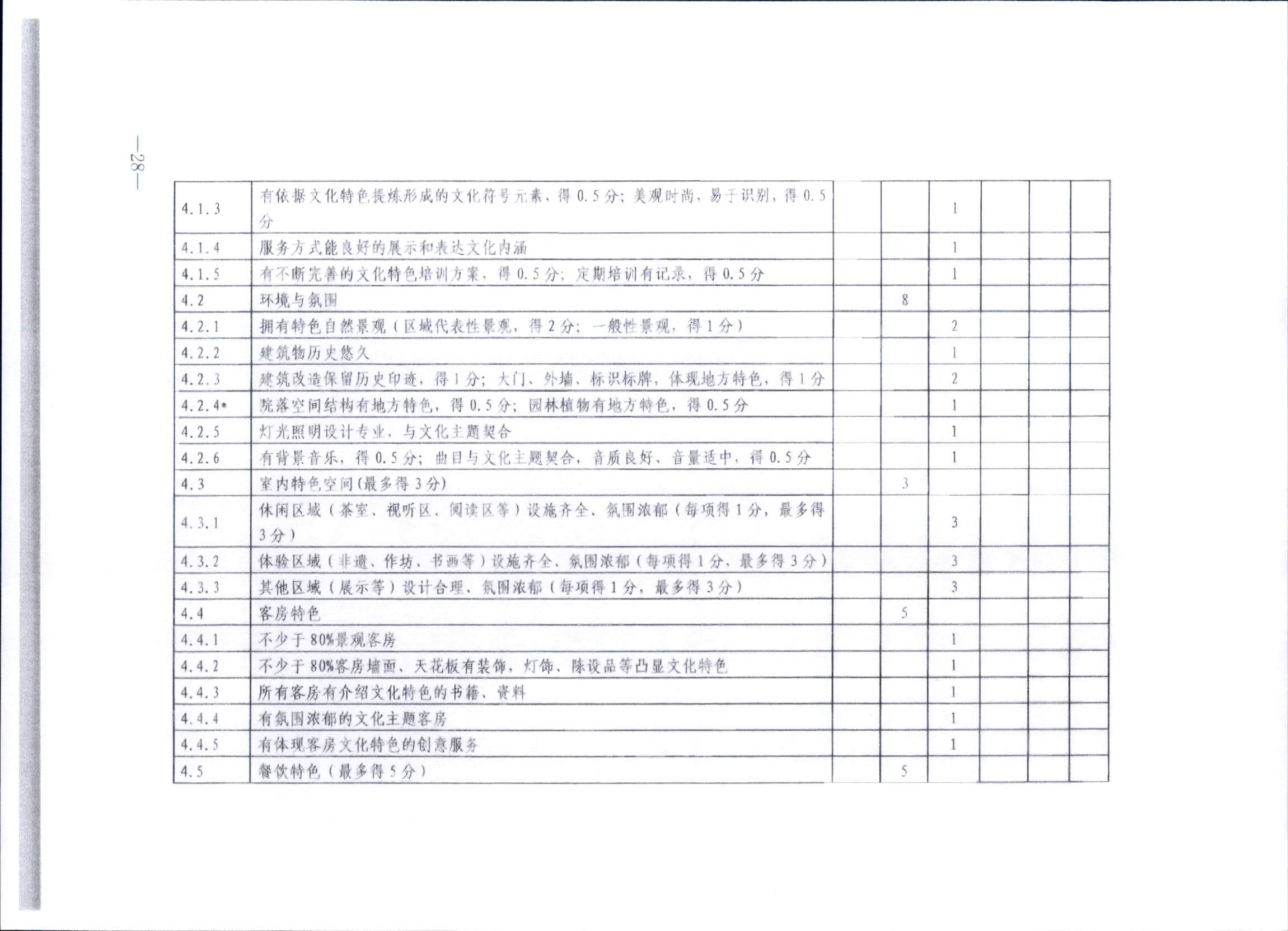 —28—

| 4.1.3 | 有依据文化特色提炼形成的文化符号元素，得0.5分；美观时尚，易于识别，得0.5分 |  |  | 1 |  |  |  |
|---|---|---|---|---|---|---|---|
| 4.1.4 | 服务方式能良好的展示和表达文化内涵 |  |  | 1 |  |  |  |
| 4.1.5 | 有不断完善的文化特色培训方案，得0.5分；定期培训有记录，得0.5分 |  |  | 1 |  |  |  |
| 4.2 | 环境与氛围 |  | 8 |  |  |  |  |
| 4.2.1 | 拥有特色自然景观（区域代表性景观，得2分；一般性景观，得1分） |  |  | 2 |  |  |  |
| 4.2.2 | 建筑物历史悠久 |  |  | 1 |  |  |  |
| 4.2.3 | 建筑改造保留历史印迹，得1分；大门、外墙、标识标牌，体现地方特色，得1分 |  |  | 2 |  |  |  |
| 4.2.4* | 院落空间结构有地方特色，得0.5分；园林植物有地方特色，得0.5分 |  |  | 1 |  |  |  |
| 4.2.5 | 灯光照明设计专业、与文化主题契合 |  |  | 1 |  |  |  |
| 4.2.6 | 有背景音乐，得0.5分；曲目与文化主题契合，音质良好、音量适中，得0.5分 |  |  | 1 |  |  |  |
| 4.3 | 室内特色空间(最多得3分) |  | 3 |  |  |  |  |
| 4.3.1 | 休闲区域（茶室、视听区、阅读区等）设施齐全、氛围浓郁（每项得1分，最多得3分） |  |  | 3 |  |  |  |
| 4.3.2 | 体验区域（非遗、作坊、书画等）设施齐全、氛围浓郁（每项得1分，最多得3分） |  |  | 3 |  |  |  |
| 4.3.3 | 其他区域（展示等）设计合理、氛围浓郁（每项得1分，最多得3分） |  |  | 3 |  |  |  |
| 4.4 | 客房特色 |  | 5 |  |  |  |  |
| 4.4.1 | 不少于80%景观客房 |  |  | 1 |  |  |  |
| 4.4.2 | 不少于80%客房墙面、天花板有装饰，灯饰、陈设品等凸显文化特色 |  |  | 1 |  |  |  |
| 4.4.3 | 所有客房有介绍文化特色的书籍、资料 |  |  | 1 |  |  |  |
| 4.4.4 | 有氛围浓郁的文化主题客房 |  |  | 1 |  |  |  |
| 4.4.5 | 有体现客房文化特色的创意服务 |  |  | 1 |  |  |  |
| 4.5 | 餐饮特色（最多得5分） |  | 5 |  |  |  |  |